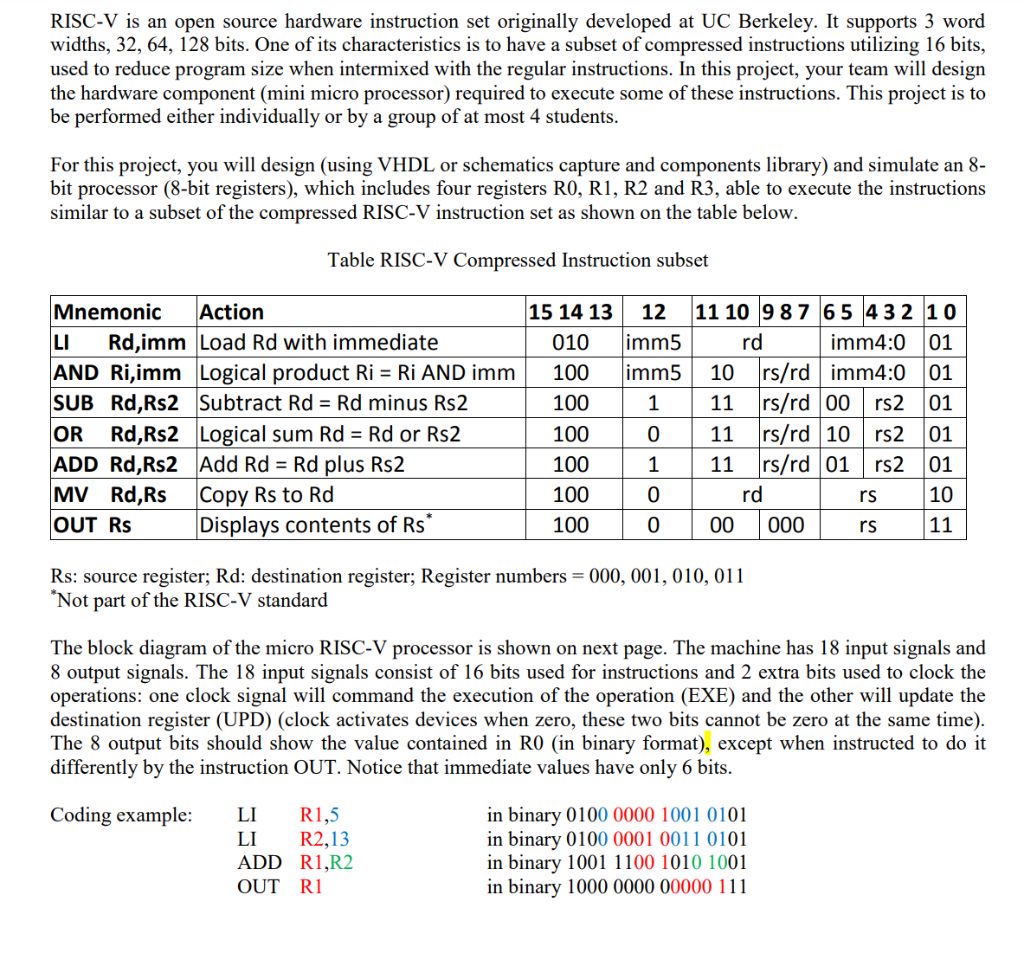 RISC-V is an open source hardware instruction set originally developed at UC Berkeley. It supports 3 word widths, 32, 64, 128 bits. One of its characteristics is to have a subset of compressed instructions utilizing 16 bits, used to reduce program size when intermixed with the regular instructions. In this project, your team will design the hardware component (mini micro processor) required to execute some of these instructions. This project is to be performed either individually or by a group of at most 4 students.

For this project, you will design (using VHDL or schematics capture and components library) and simulate an 8-bit processor (8-bit registers), which includes four registers R0, R1, R2 and R3, able to execute the instructions similar to a subset of the compressed RISC-V instruction set as shown on the table below.

Table RISC-V Compressed Instruction subset

| Mnemonic | Action | 15 14 13 | 12 | 11 10 | 9 8 7 | 6 5 | 4 3 2 | 1 0 |
|---|---|---|---|---|---|---|---|---|
| LI Rd,imm | Load Rd with immediate | 010 | imm5 | rd | | imm4:0 | | 01 |
| AND Ri,imm | Logical product Ri = Ri AND imm | 100 | imm5 | 10 | rs/rd | imm4:0 | | 01 |
| SUB Rd,Rs2 | Subtract Rd = Rd minus Rs2 | 100 | 1 | 11 | rs/rd | 00 | rs2 | 01 |
| OR Rd,Rs2 | Logical sum Rd = Rd or Rs2 | 100 | 0 | 11 | rs/rd | 10 | rs2 | 01 |
| ADD Rd,Rs2 | Add Rd = Rd plus Rs2 | 100 | 1 | 11 | rs/rd | 01 | rs2 | 01 |
| MV Rd,Rs | Copy Rs to Rd | 100 | 0 | rd | | rs | | 10 |
| OUT Rs | Displays contents of Rs* | 100 | 0 | 00 | 000 | rs | | 11 |

Rs: source register; Rd: destination register; Register numbers = 000, 001, 010, 011
*Not part of the RISC-V standard

The block diagram of the micro RISC-V processor is shown on next page. The machine has 18 input signals and 8 output signals. The 18 input signals consist of 16 bits used for instructions and 2 extra bits used to clock the operations: one clock signal will command the execution of the operation (EXE) and the other will update the destination register (UPD) (clock activates devices when zero, these two bits cannot be zero at the same time). The 8 output bits should show the value contained in R0 (in binary format), except when instructed to do it differently by the instruction OUT. Notice that immediate values have only 6 bits.

Coding example:
LI R1,5 in binary 0100 0000 1001 0101
LI R2,13 in binary 0100 0001 0011 0101
ADD R1,R2 in binary 1001 1100 1010 1001
OUT R1 in binary 1000 0000 00000 111